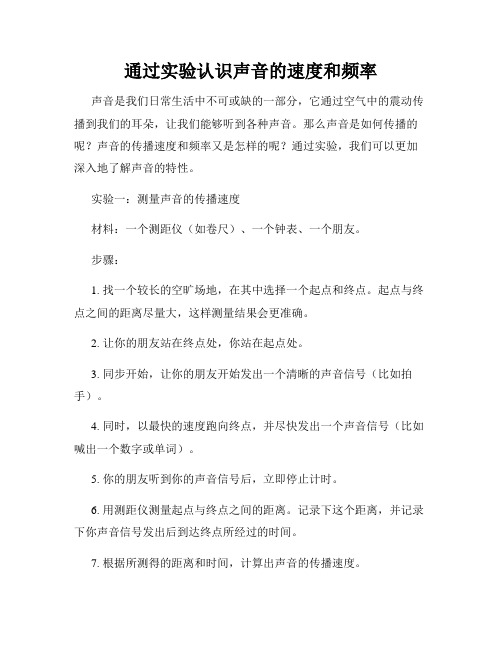 通过实验认识声音的速度和频率

声音是我们日常生活中不可或缺的一部分，它通过空气中的震动传播到我们的耳朵，让我们能够听到各种声音。那么声音是如何传播的呢？声音的传播速度和频率又是怎样的呢？通过实验，我们可以更加深入地了解声音的特性。

实验一：测量声音的传播速度

材料：一个测距仪（如卷尺）、一个钟表、一个朋友。

步骤：

1. 找一个较长的空旷场地，在其中选择一个起点和终点。起点与终点之间的距离尽量大，这样测量结果会更准确。

2. 让你的朋友站在终点处，你站在起点处。

3. 同步开始，让你的朋友开始发出一个清晰的声音信号（比如拍手）。

4. 同时，以最快的速度跑向终点，并尽快发出一个声音信号（比如喊出一个数字或单词）。

5. 你的朋友听到你的声音信号后，立即停止计时。

6. 用测距仪测量起点与终点之间的距离。记录下这个距离，并记录下你声音信号发出后到达终点所经过的时间。

7. 根据所测得的距离和时间，计算出声音的传播速度。